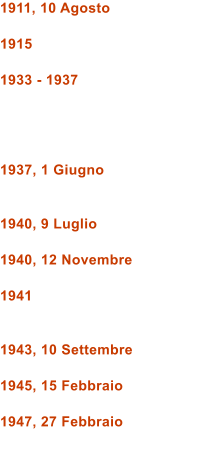 1911, 10 Agosto

1915

1933 - 1937

1937, 1 Giugno

1940, 9 Luglio

1940, 12 Novembre

1941

1943, 10 Settembre

1945, 15 Febbraio

1947, 27 Febbraio